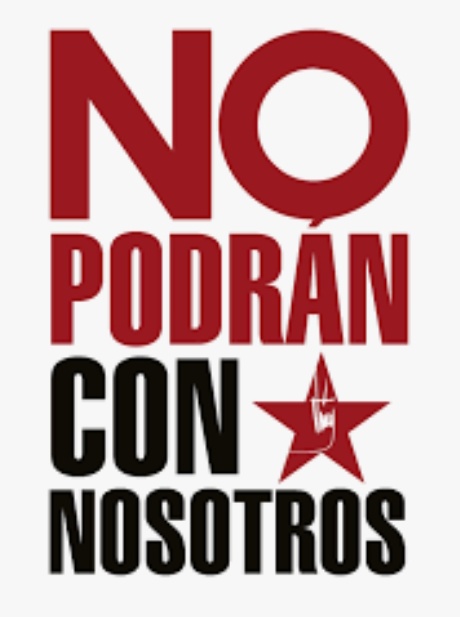 NO
PODRÁN
CON
NOSOTROS